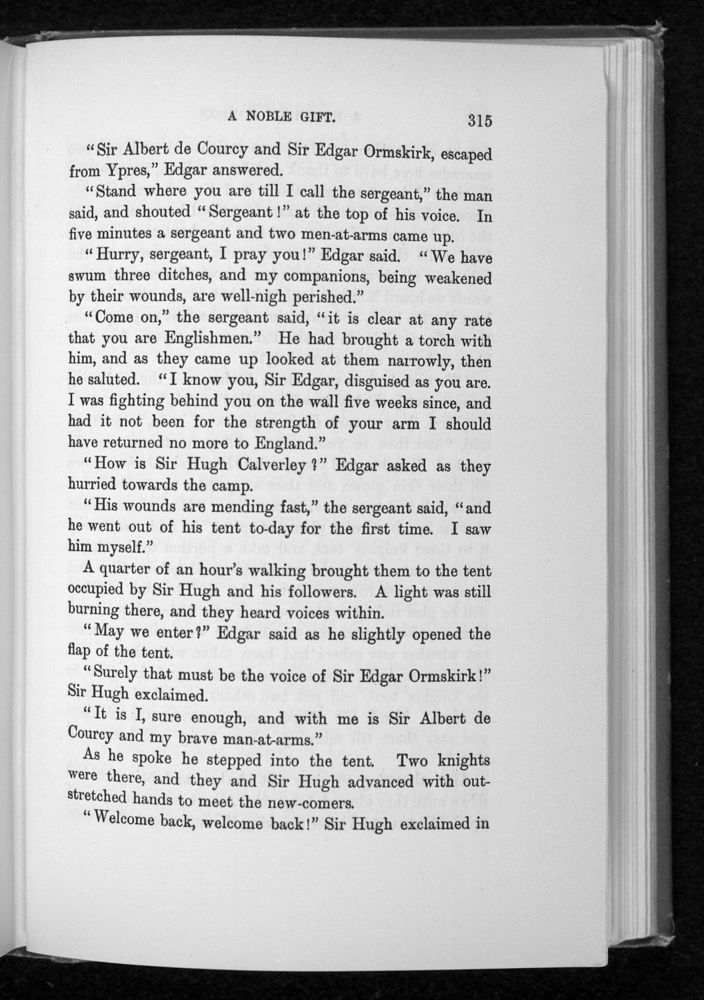 A NOBLE GIFT. 315

"Sir Albert de Courcy and Sir Edgar Ormskirk, escaped from Ypres," Edgar answered.

"Stand where you are till I call the sergeant," the man said, and shouted "Sergeant!" at the top of his voice. In five minutes a sergeant and two men-at-arms came up.

"Hurry, sergeant, I pray you!" Edgar said. "We have swum three ditches, and my companions, being weakened by their wounds, are well-nigh perished."

"Come on," the sergeant said, "it is clear at any rate that you are Englishmen." He had brought a torch with him, and as they came up looked at them narrowly, then he saluted. "I know you, Sir Edgar, disguised as you are. I was fighting behind you on the wall five weeks since, and had it not been for the strength of your arm I should have returned no more to England."

"How is Sir Hugh Calverley?" Edgar asked as they hurried towards the camp.

"His wounds are mending fast," the sergeant said, "and he went out of his tent to-day for the first time. I saw him myself."

A quarter of an hour's walking brought them to the tent occupied by Sir Hugh and his followers. A light was still burning there, and they heard voices within.

"May we enter?" Edgar said as he slightly opened the flap of the tent.

"Surely that must be the voice of Sir Edgar Ormskirk!" Sir Hugh exclaimed.

"It is I, sure enough, and with me is Sir Albert de Courcy and my brave man-at-arms."

As he spoke he stepped into the tent. Two knights were there, and they and Sir Hugh advanced with outstretched hands to meet the new-comers.

"Welcome back, welcome back!" Sir Hugh exclaimed in